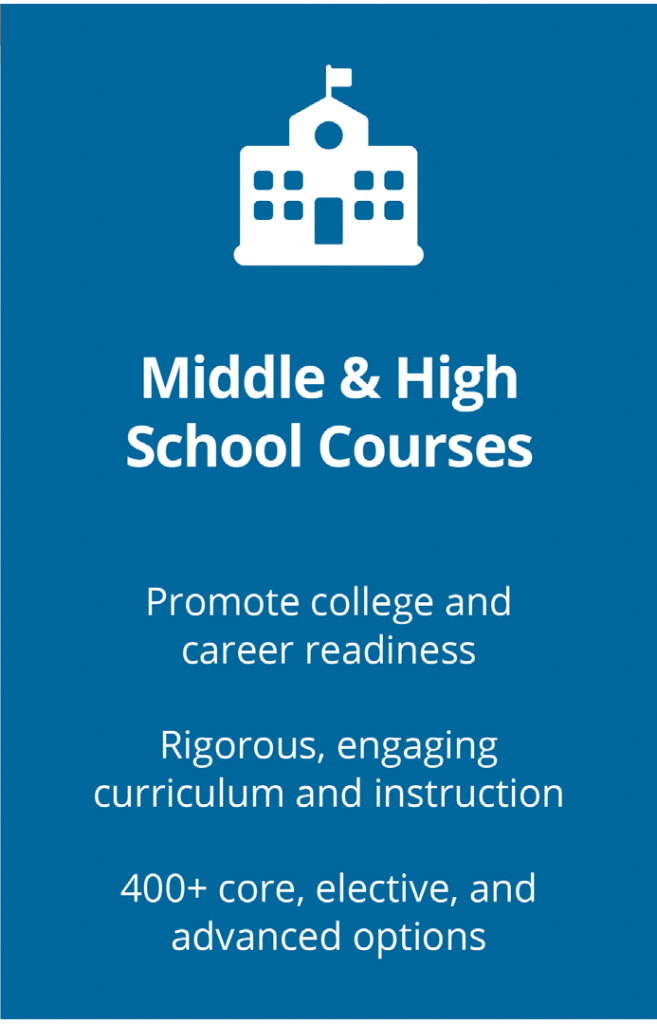 Middle & High School Courses

Promote college and career readiness

Rigorous, engaging curriculum and instruction

400+ core, elective, and advanced options